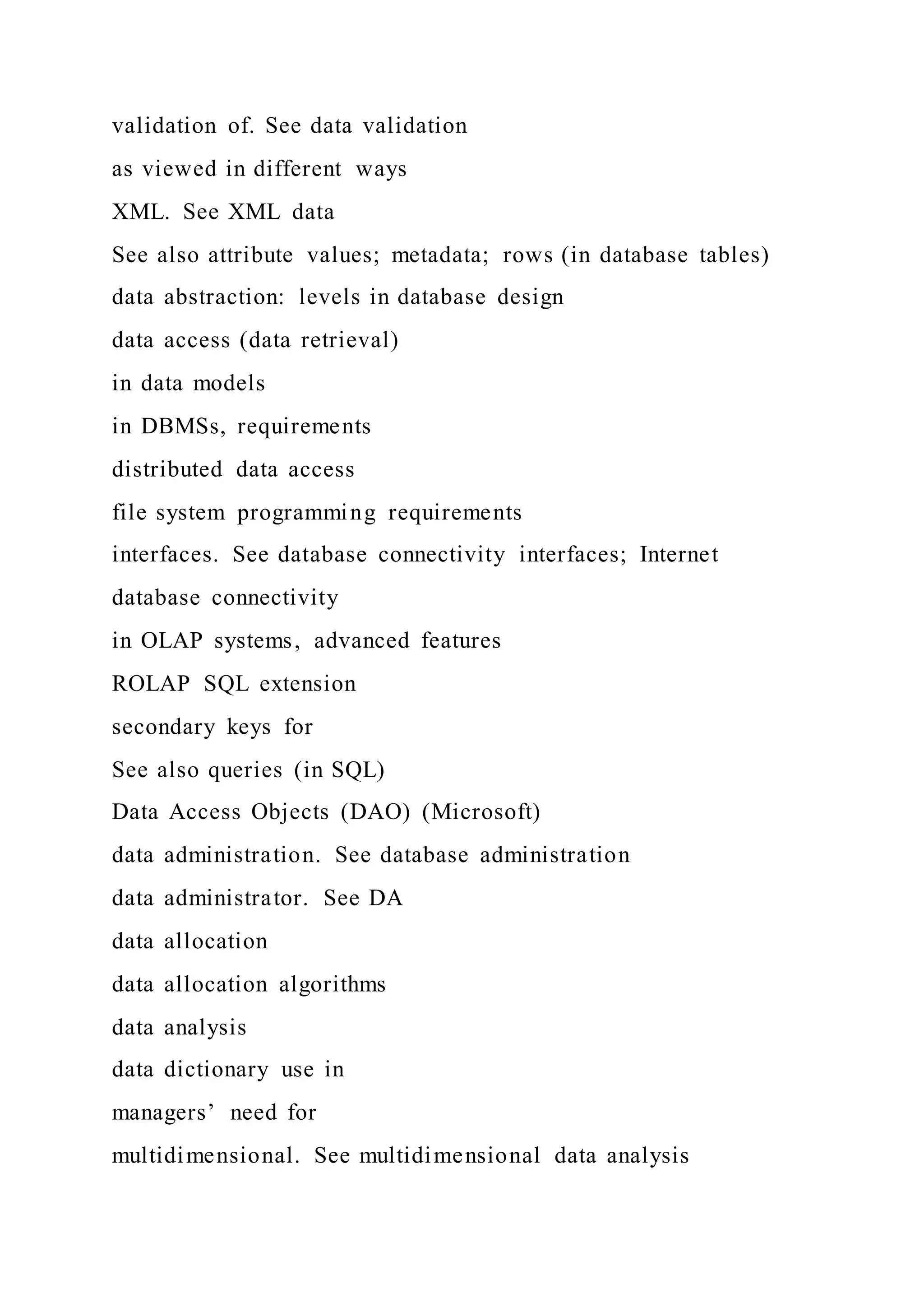 validation of. See data validation
as viewed in different ways
XML. See XML data
See also attribute values; metadata; rows (in database tables)
data abstraction: levels in database design
data access (data retrieval)
in data models
in DBMSs, requirements
distributed data access
file system programming requirements
interfaces. See database connectivity interfaces; Internet
database connectivity
in OLAP systems, advanced features
ROLAP SQL extension
secondary keys for
See also queries (in SQL)
Data Access Objects (DAO) (Microsoft)
data administration. See database administration
data administrator. See DA
data allocation
data allocation algorithms
data analysis
data dictionary use in
managers’ need for
multidimensional. See multidimensional data analysis